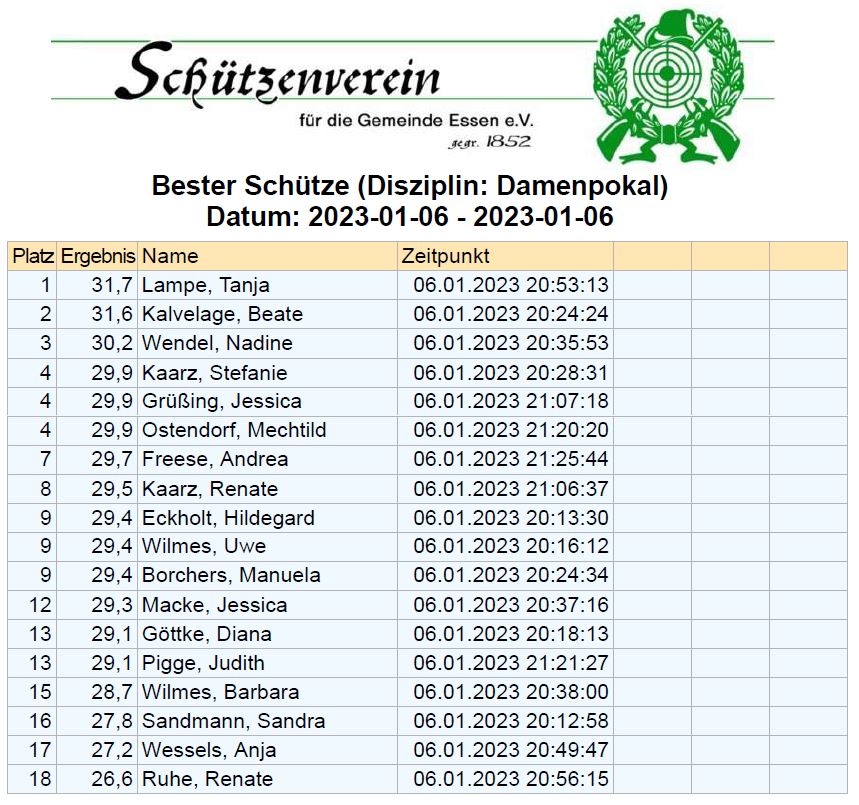 Schützenverein
für die Gemeinde Essen e.V.
gegr. 1852

Bester Schütze (Disziplin: Damenpokal)
Datum: 2023-01-06 - 2023-01-06

| Platz | Ergebnis | Name | Zeitpunkt | | | |
|---|---|---|---|---|---|---|
| 1 | 31,7 | Lampe, Tanja | 06.01.2023 20:53:13 | | | |
| 2 | 31,6 | Kalvelage, Beate | 06.01.2023 20:24:24 | | | |
| 3 | 30,2 | Wendel, Nadine | 06.01.2023 20:35:53 | | | |
| 4 | 29,9 | Kaarz, Stefanie | 06.01.2023 20:28:31 | | | |
| 4 | 29,9 | Grüßing, Jessica | 06.01.2023 21:07:18 | | | |
| 4 | 29,9 | Ostendorf, Mechtild | 06.01.2023 21:20:20 | | | |
| 7 | 29,7 | Freese, Andrea | 06.01.2023 21:25:44 | | | |
| 8 | 29,5 | Kaarz, Renate | 06.01.2023 21:06:37 | | | |
| 9 | 29,4 | Eckholt, Hildegard | 06.01.2023 20:13:30 | | | |
| 9 | 29,4 | Wilmes, Uwe | 06.01.2023 20:16:12 | | | |
| 9 | 29,4 | Borchers, Manuela | 06.01.2023 20:24:34 | | | |
| 12 | 29,3 | Macke, Jessica | 06.01.2023 20:37:16 | | | |
| 13 | 29,1 | Göttke, Diana | 06.01.2023 20:18:13 | | | |
| 13 | 29,1 | Pigge, Judith | 06.01.2023 21:21:27 | | | |
| 15 | 28,7 | Wilmes, Barbara | 06.01.2023 20:38:00 | | | |
| 16 | 27,8 | Sandmann, Sandra | 06.01.2023 20:12:58 | | | |
| 17 | 27,2 | Wessels, Anja | 06.01.2023 20:49:47 | | | |
| 18 | 26,6 | Ruhe, Renate | 06.01.2023 20:56:15 | | | |